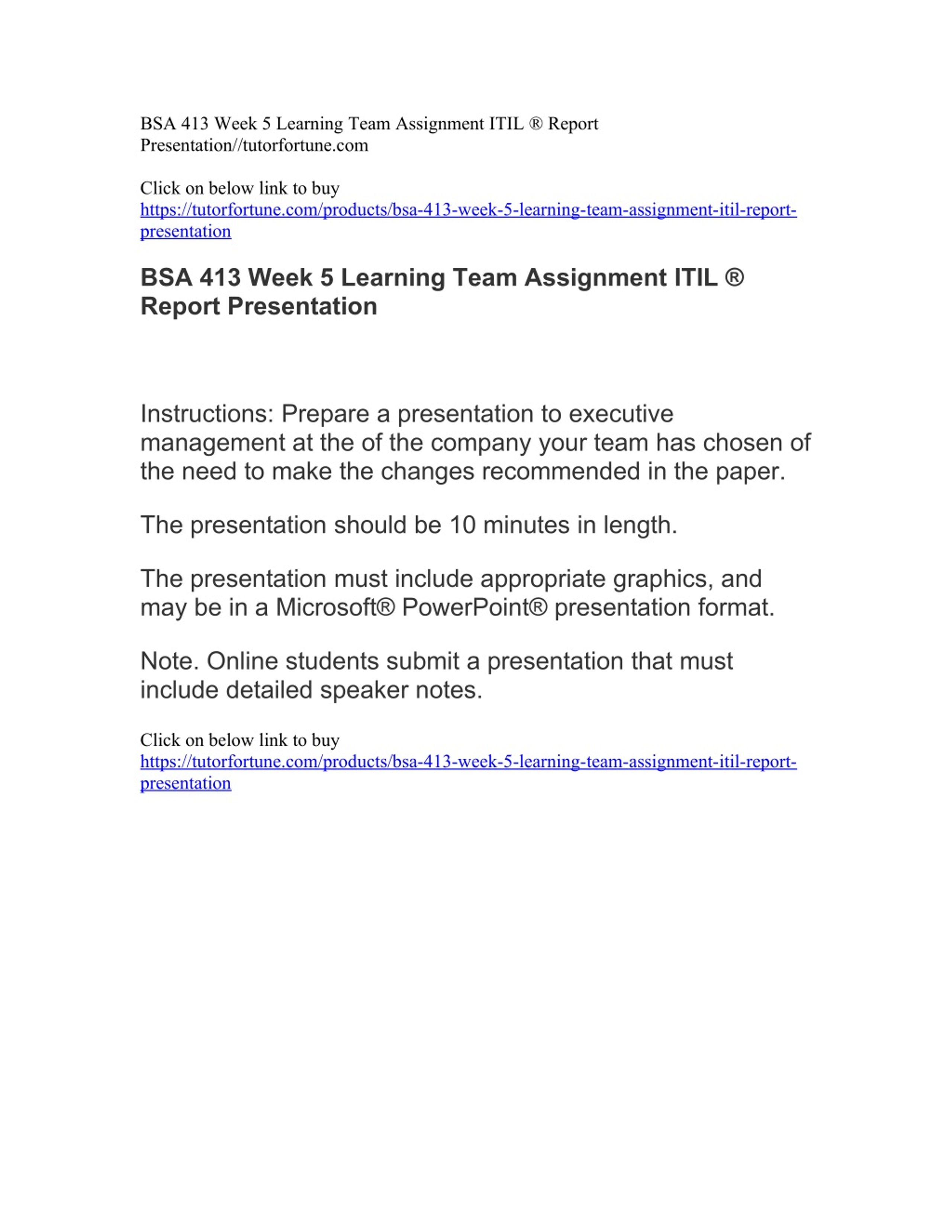 BSA 413 Week 5 Learning Team Assignment ITIL ® Report Presentation//tutorfortune.com

Click on below link to buy
https://tutorfortune.com/products/bsa-413-week-5-learning-team-assignment-itil-report-presentation

BSA 413 Week 5 Learning Team Assignment ITIL ® Report Presentation

Instructions: Prepare a presentation to executive management at the of the company your team has chosen of the need to make the changes recommended in the paper.

The presentation should be 10 minutes in length.

The presentation must include appropriate graphics, and may be in a Microsoft® PowerPoint® presentation format.

Note. Online students submit a presentation that must include detailed speaker notes.

Click on below link to buy
https://tutorfortune.com/products/bsa-413-week-5-learning-team-assignment-itil-report-presentation